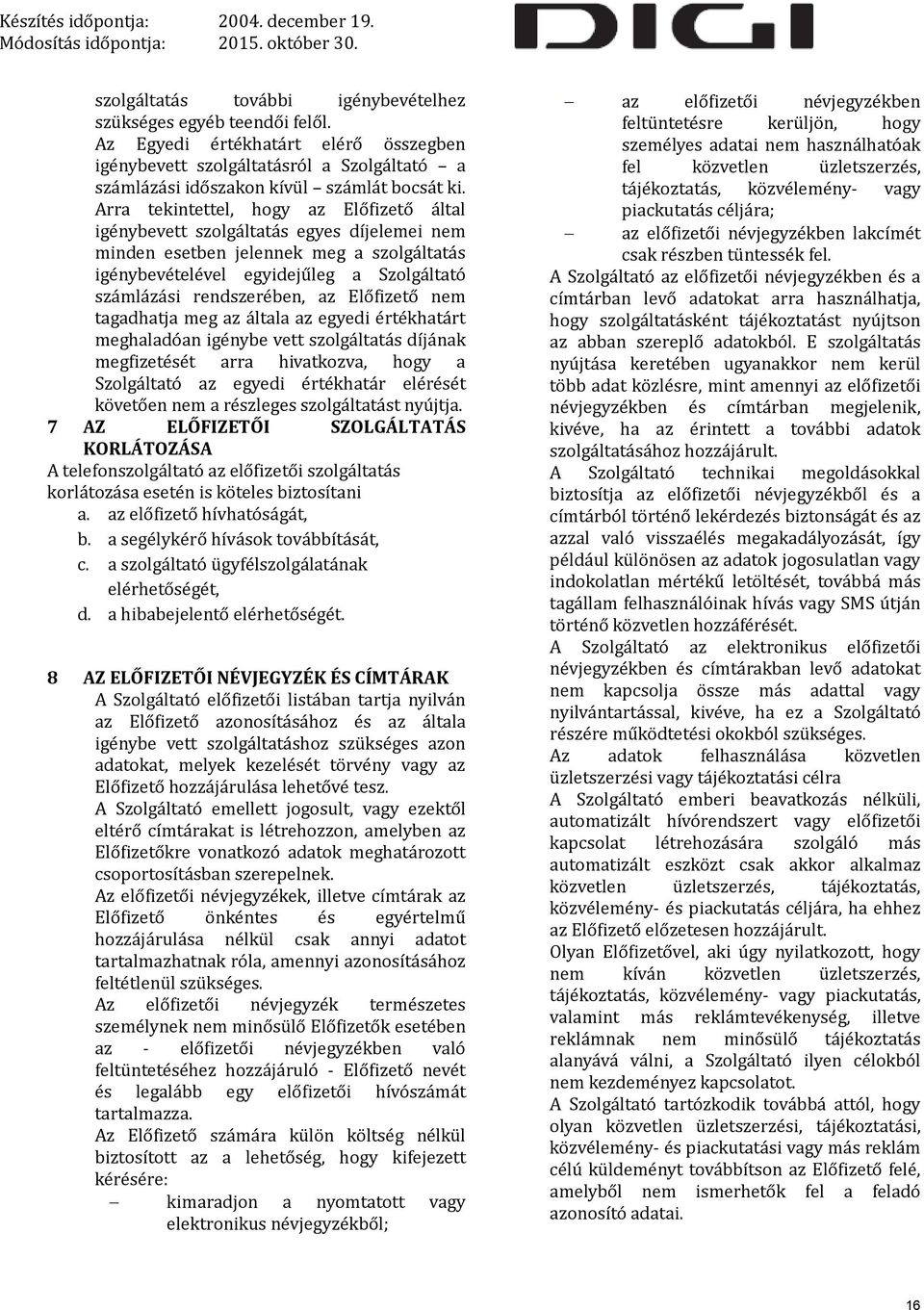 Készítés időpontja: 2004. december 19.
Módosítás időpontja: 2015. október 30.

DIGI

szolgáltatás további igénybevételhez szükséges egyéb teendői felől.
Az Egyedi értékhatárt elérő összegben igénybevett szolgáltatásról a Szolgáltató – a számlázási időszakon kívül – számlát bocsát ki.
Arra tekintettel, hogy az Előfizető által igénybevett szolgáltatás egyes díjelemei nem minden esetben jelennek meg a szolgáltatás igénybevételével egyidejűleg a Szolgáltató számlázási rendszerében, az Előfizető nem tagadhatja meg az általa az egyedi értékhatárt meghaladóan igénybe vett szolgáltatás díjának megfizetését arra hivatkozva, hogy a Szolgáltató az egyedi értékhatár elérését követően nem a részleges szolgáltatást nyújtja.

7 AZ ELŐFIZETŐI SZOLGÁLTATÁS KORLÁTOZÁSA
A telefonszolgáltató az előfizetői szolgáltatás korlátozása esetén is köteles biztosítani
a. az előfizető hívhatóságát,
b. a segélykérő hívások továbbítását,
c. a szolgáltató ügyfélszolgálatának elérhetőségét,
d. a hibabejelentő elérhetőségét.

8 AZ ELŐFIZETŐI NÉVJEGYZÉK ÉS CÍMTÁRAK
A Szolgáltató előfizetői listában tartja nyilván az Előfizető azonosításához és az általa igénybe vett szolgáltatáshoz szükséges azon adatokat, melyek kezelését törvény vagy az Előfizető hozzájárulása lehetővé tesz.
A Szolgáltató emellett jogosult, vagy ezektől eltérő címtárakat is létrehozzon, amelyben az Előfizetőkre vonatkozó adatok meghatározott csoportosításban szerepelnek.
Az előfizetői névjegyzékek, illetve címtárak az Előfizető önkéntes és egyértelmű hozzájárulása nélkül csak annyi adatot tartalmazhatnak róla, amennyi azonosításához feltétlenül szükséges.
Az előfizetői névjegyzék természetes személynek nem minősülő Előfizetők esetében az - előfizetői névjegyzékben való feltüntetéséhez hozzájáruló - Előfizető nevét és legalább egy előfizetői hívószámát tartalmazza.
Az Előfizető számára külön költség nélkül biztosított az a lehetőség, hogy kifejezett kérésére:
– kimaradjon a nyomtatott vagy elektronikus névjegyzékből;
– az előfizetői névjegyzékben feltüntetésre kerüljön, hogy személyes adatai nem használhatóak fel közvetlen üzletszerzés, tájékoztatás, közvélemény- vagy piackutatás céljára;
– az előfizetői névjegyzékben lakcímét csak részben tüntessék fel.
A Szolgáltató az előfizetői névjegyzékben és a címtárban levő adatokat arra használhatja, hogy szolgáltatásként tájékoztatást nyújtson az abban szereplő adatokból. E szolgáltatás nyújtása keretében ugyanakkor nem kerül több adat közlésre, mint amennyi az előfizetői névjegyzékben és címtárban megjelenik, kivéve, ha az érintett a további adatok szolgáltatásához hozzájárult.
A Szolgáltató technikai megoldásokkal biztosítja az előfizetői névjegyzékből és a címtárból történő lekérdezés biztonságát és az azzal való visszaélés megakadályozását, így például különösen az adatok jogosulatlan vagy indokolatlan mértékű letöltését, továbbá más tagállam felhasználóinak hívás vagy SMS útján történő közvetlen hozzáférését.
A Szolgáltató az elektronikus előfizetői névjegyzékben és címtárakban levő adatokat nem kapcsolja össze más adattal vagy nyilvántartással, kivéve, ha ez a Szolgáltató részére működtetési okokból szükséges.
Az adatok felhasználása közvetlen üzletszerzési vagy tájékoztatási célra
A Szolgáltató emberi beavatkozás nélküli, automatizált hívórendszert vagy előfizetői kapcsolat létrehozására szolgáló más automatizált eszközt csak akkor alkalmaz közvetlen üzletszerzés, tájékoztatás, közvélemény- és piackutatás céljára, ha ehhez az Előfizető előzetesen hozzájárult.
Olyan Előfizetővel, aki úgy nyilatkozott, hogy nem kíván közvetlen üzletszerzés, tájékoztatás, közvélemény- vagy piackutatás, valamint más reklámtevékenység, illetve reklámnak nem minősülő tájékoztatás alanyává válni, a Szolgáltató ilyen célokból nem kezdeményez kapcsolatot.
A Szolgáltató tartózkodik továbbá attól, hogy olyan közvetlen üzletszerzési, tájékoztatási, közvélemény- és piackutatási vagy más reklám célú küldeményt továbbítson az Előfizető felé, amelyből nem ismerhetők fel a feladó azonosító adatai.

16